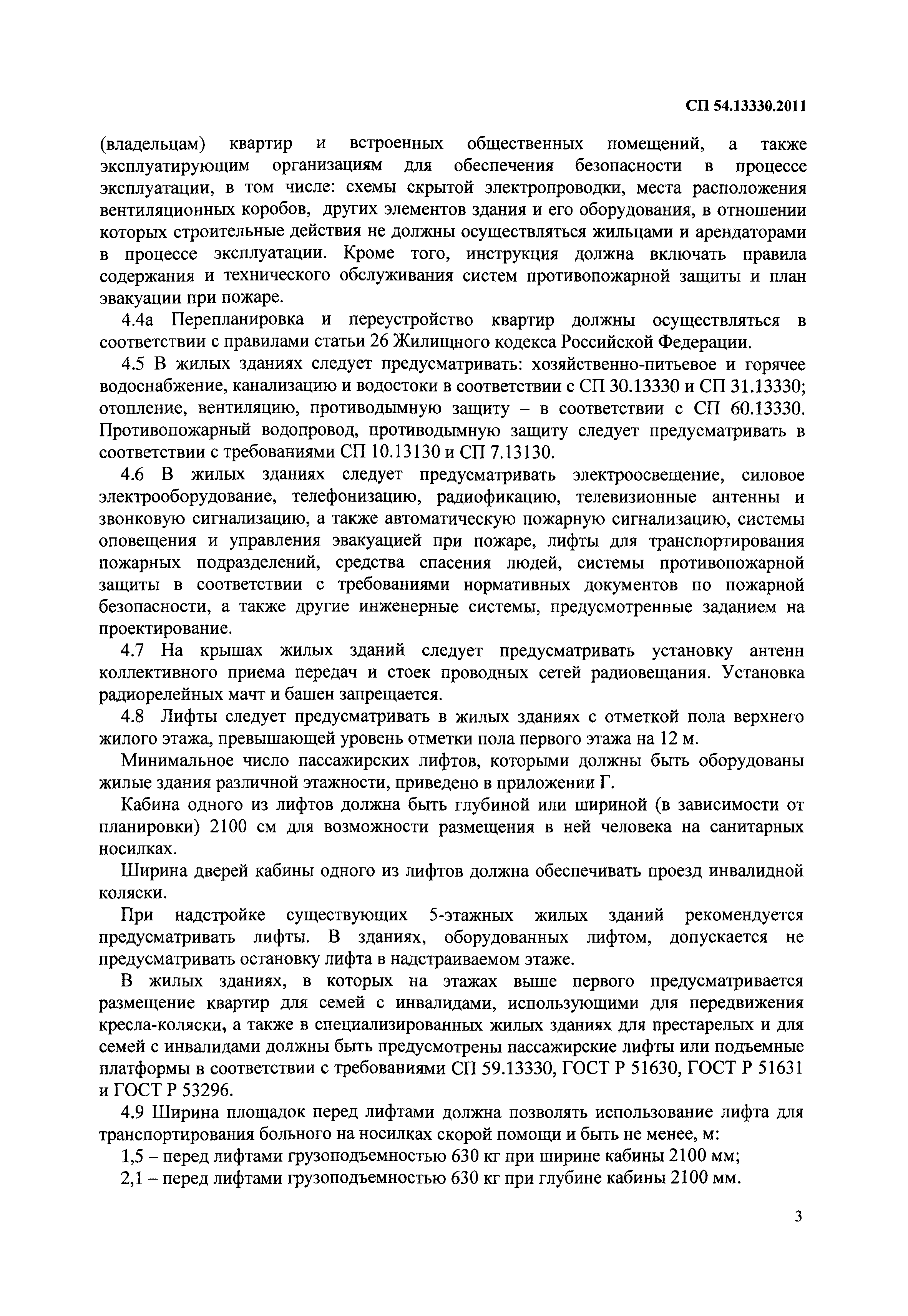 СП 54.13330.2011

(владельцам) квартир и встроенных общественных помещений, а также эксплуатирующим организациям для обеспечения безопасности в процессе эксплуатации, в том числе: схемы скрытой электропроводки, места расположения вентиляционных коробов, других элементов здания и его оборудования, в отношении которых строительные действия не должны осуществляться жильцами и арендаторами в процессе эксплуатации. Кроме того, инструкция должна включать правила содержания и технического обслуживания систем противопожарной защиты и план эвакуации при пожаре.

4.4а Перепланировка и переустройство квартир должны осуществляться в соответствии с правилами статьи 26 Жилищного кодекса Российской Федерации.

4.5 В жилых зданиях следует предусматривать: хозяйственно-питьевое и горячее водоснабжение, канализацию и водостоки в соответствии с СП 30.13330 и СП 31.13330; отопление, вентиляцию, противодымную защиту – в соответствии с СП 60.13330. Противопожарный водопровод, противодымную защиту следует предусматривать в соответствии с требованиями СП 10.13130 и СП 7.13130.

4.6 В жилых зданиях следует предусматривать электроосвещение, силовое электрооборудование, телефонизацию, радиофикацию, телевизионные антенны и звонковую сигнализацию, а также автоматическую пожарную сигнализацию, системы оповещения и управления эвакуацией при пожаре, лифты для транспортирования пожарных подразделений, средства спасения людей, системы противопожарной защиты в соответствии с требованиями нормативных документов по пожарной безопасности, а также другие инженерные системы, предусмотренные заданием на проектирование.

4.7 На крышах жилых зданий следует предусматривать установку антенн коллективного приема передач и стоек проводных сетей радиовещания. Установка радиорелейных мачт и башен запрещается.

4.8 Лифты следует предусматривать в жилых зданиях с отметкой пола верхнего жилого этажа, превышающей уровень отметки пола первого этажа на 12 м.

Минимальное число пассажирских лифтов, которыми должны быть оборудованы жилые здания различной этажности, приведено в приложении Г.

Кабина одного из лифтов должна быть глубиной или шириной (в зависимости от планировки) 2100 см для возможности размещения в ней человека на санитарных носилках.

Ширина дверей кабины одного из лифтов должна обеспечивать проезд инвалидной коляски.

При надстройке существующих 5-этажных жилых зданий рекомендуется предусматривать лифты. В зданиях, оборудованных лифтом, допускается не предусматривать остановку лифта в надстраиваемом этаже.

В жилых зданиях, в которых на этажах выше первого предусматривается размещение квартир для семей с инвалидами, использующими для передвижения кресла-коляски, а также в специализированных жилых зданиях для престарелых и для семей с инвалидами должны быть предусмотрены пассажирские лифты или подъемные платформы в соответствии с требованиями СП 59.13330, ГОСТ Р 51630, ГОСТ Р 51631 и ГОСТ Р 53296.

4.9 Ширина площадок перед лифтами должна позволять использование лифта для транспортирования больного на носилках скорой помощи и быть не менее, м:

1,5 – перед лифтами грузоподъемностью 630 кг при ширине кабины 2100 мм;

2,1 – перед лифтами грузоподъемностью 630 кг при глубине кабины 2100 мм.

3